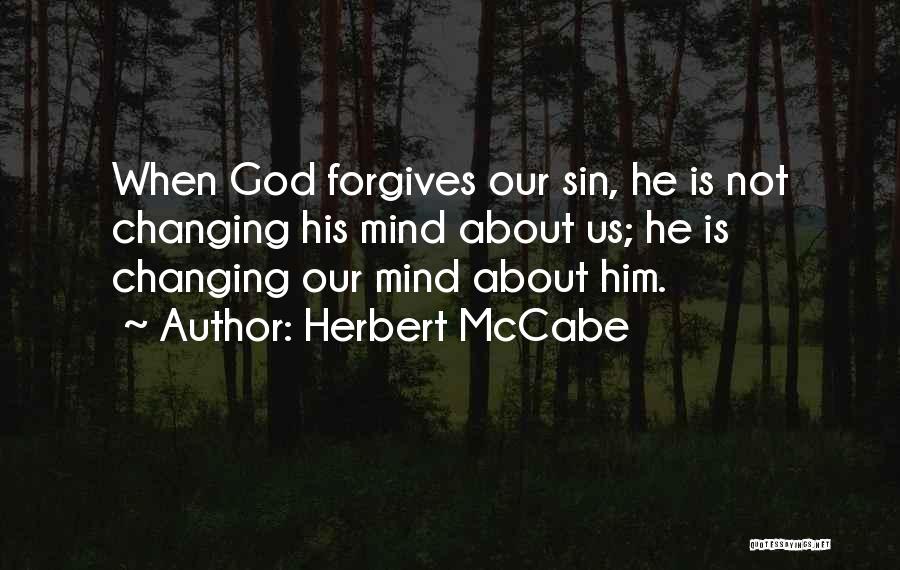 When God forgives our sin, he is not changing his mind about us; he is changing our mind about him.
~ Author: Herbert McCabe

QUOTESSAYINGS.NET